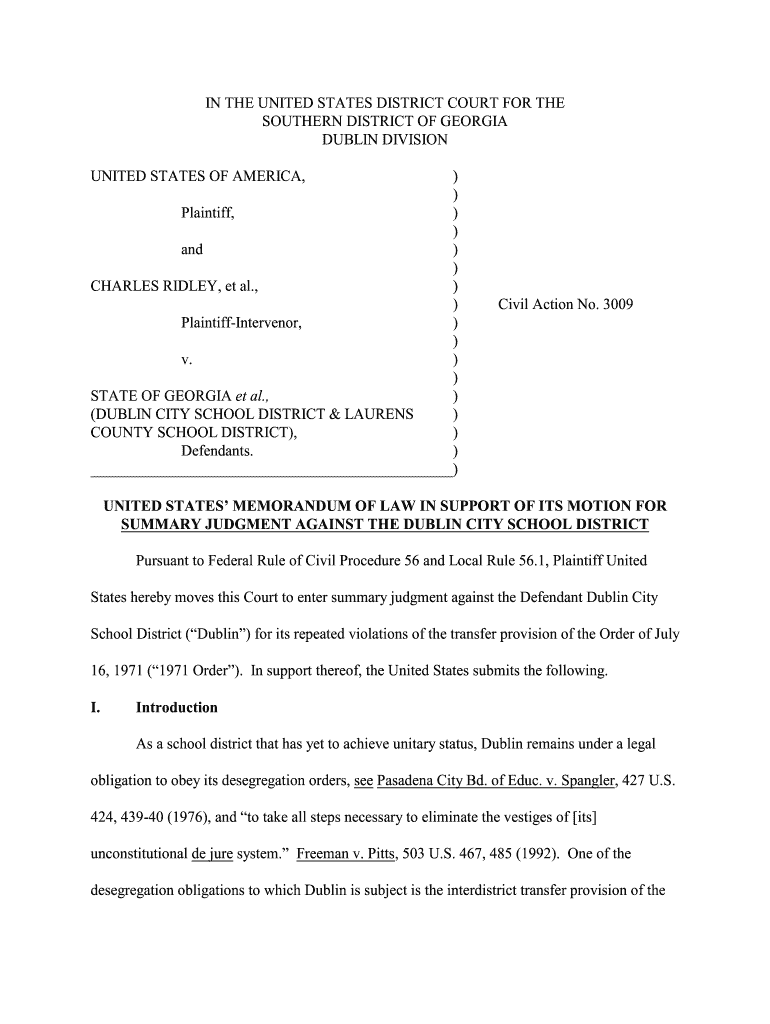 IN THE UNITED STATES DISTRICT COURT FOR THE
SOUTHERN DISTRICT OF GEORGIA
DUBLIN DIVISION

UNITED STATES OF AMERICA, )
)
Plaintiff, )
)
and )
)
CHARLES RIDLEY, et al., )
) Civil Action No. 3009
Plaintiff-Intervenor, )
)
v. )
)
STATE OF GEORGIA et al., )
(DUBLIN CITY SCHOOL DISTRICT & LAURENS )
COUNTY SCHOOL DISTRICT), )
Defendants. )
)

UNITED STATES' MEMORANDUM OF LAW IN SUPPORT OF ITS MOTION FOR SUMMARY JUDGMENT AGAINST THE DUBLIN CITY SCHOOL DISTRICT

Pursuant to Federal Rule of Civil Procedure 56 and Local Rule 56.1, Plaintiff United States hereby moves this Court to enter summary judgment against the Defendant Dublin City School District ("Dublin") for its repeated violations of the transfer provision of the Order of July 16, 1971 ("1971 Order"). In support thereof, the United States submits the following.

I. Introduction

As a school district that has yet to achieve unitary status, Dublin remains under a legal obligation to obey its desegregation orders, see Pasadena City Bd. of Educ. v. Spangler, 427 U.S. 424, 439-40 (1976), and "to take all steps necessary to eliminate the vestiges of [its] unconstitutional de jure system." Freeman v. Pitts, 503 U.S. 467, 485 (1992). One of the desegregation obligations to which Dublin is subject is the interdistrict transfer provision of the